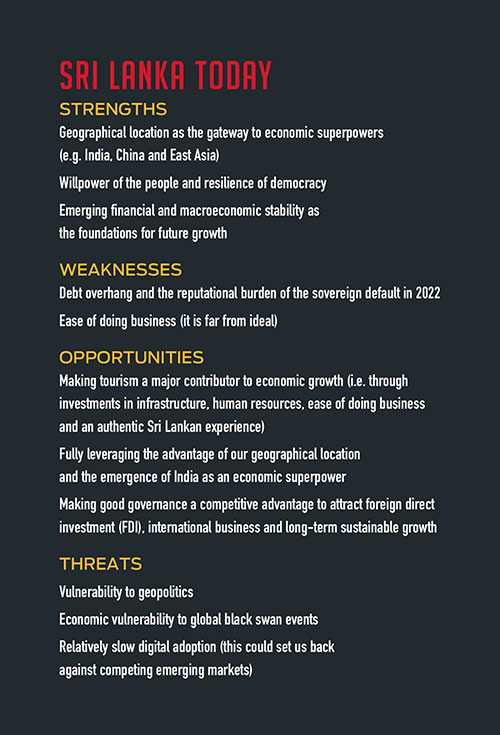 SRI LANKA TODAY

STRENGTHS

Geographical location as the gateway to economic superpowers (e.g. India, China and East Asia)

Willpower of the people and resilience of democracy

Emerging financial and macroeconomic stability as the foundations for future growth

WEAKNESSES

Debt overhang and the reputational burden of the sovereign default in 2022

Ease of doing business (it is far from ideal)

OPPORTUNITIES

Making tourism a major contributor to economic growth (i.e. through investments in infrastructure, human resources, ease of doing business and an authentic Sri Lankan experience)

Fully leveraging the advantage of our geographical location and the emergence of India as an economic superpower

Making good governance a competitive advantage to attract foreign direct investment (FDI), international business and long-term sustainable growth

THREATS

Vulnerability to geopolitics

Economic vulnerability to global black swan events

Relatively slow digital adoption (this could set us back against competing emerging markets)